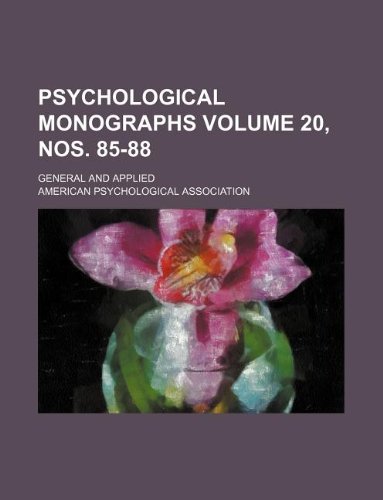 PSYCHOLOGICAL MONOGRAPHS VOLUME 20, NOS. 85-88

GENERAL AND APPLIED

AMERICAN PSYCHOLOGICAL ASSOCIATION